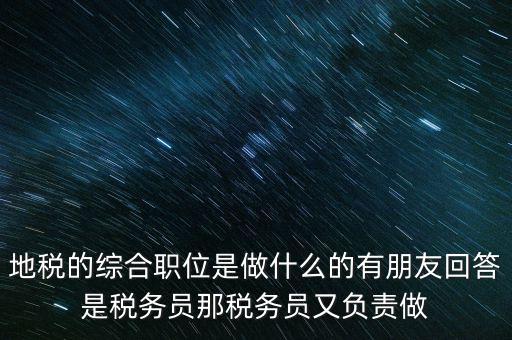 地税的综合职位是做什么的有朋友回答是税务员那税务员又负责做